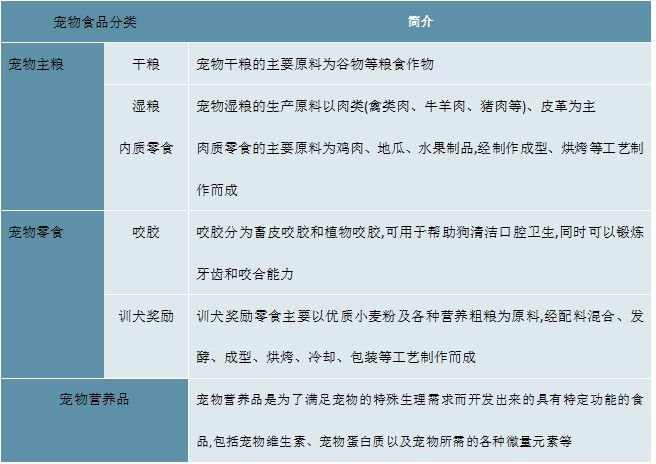 | 宠物食品分类 | | 简介 |
|---|---|---|
| 宠物主粮 | 干粮 | 宠物干粮的主要原料为谷物等粮食作物 |
| | 湿粮 | 宠物湿粮的生产原料以肉类(禽类肉、牛羊肉、猪肉等)、皮革为主 |
| | 肉质零食 | 肉质零食的主要原料为鸡肉、地瓜、水果制品,经制作成型、烘烤等工艺制作而成 |
| 宠物零食 | 咬胶 | 咬胶分为畜皮咬胶和植物咬胶,可用于帮助狗清洁口腔卫生,同时可以锻炼牙齿和咬合能力 |
| | 训犬奖励 | 训犬奖励零食主要以优质小麦粉及各种营养粗粮为原料,经配料混合、发酵、成型、烘烤、冷却、包装等工艺制作而成 |
| 宠物营养品 | | 宠物营养品是为了满足宠物的特殊生理需求而开发出来的具有特定功能的食品,包括宠物维生素、宠物蛋白质以及宠物所需的各种微量元素等 |